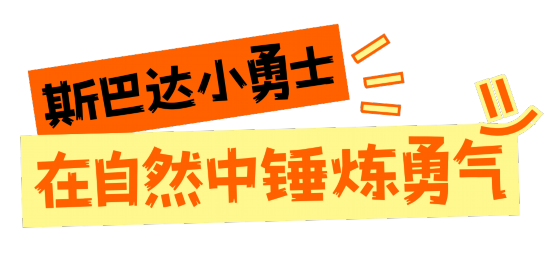 斯巴达小勇士

在自然中锤炼勇气